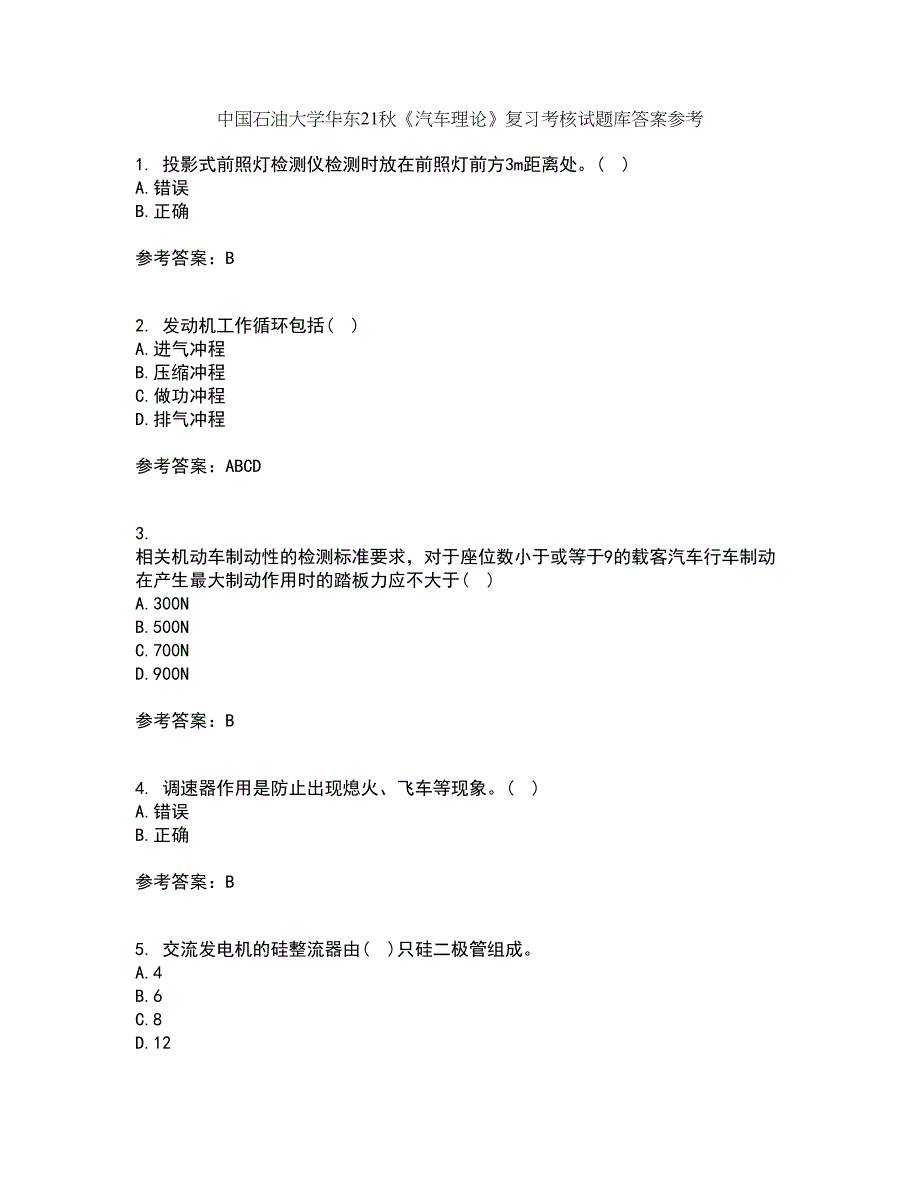 中国石油大学华东21秋《汽车理论》复习考核试题库答案参考

1. 投影式前照灯检测仪检测时放在前照灯前方3m距离处。( )
A.错误
B.正确

参考答案：B

2. 发动机工作循环包括( )
A.进气冲程
B.压缩冲程
C.做功冲程
D.排气冲程

参考答案：ABCD

3. 相关机动车制动性的检测标准要求，对于座位数小于或等于9的载客汽车行车制动在产生最大制动作用时的踏板力应不大于( )
A.300N
B.500N
C.700N
D.900N

参考答案：B

4. 调速器作用是防止出现熄火、飞车等现象。( )
A.错误
B.正确

参考答案：B

5. 交流发电机的硅整流器由( )只硅二极管组成。
A.4
B.6
C.8
D.12